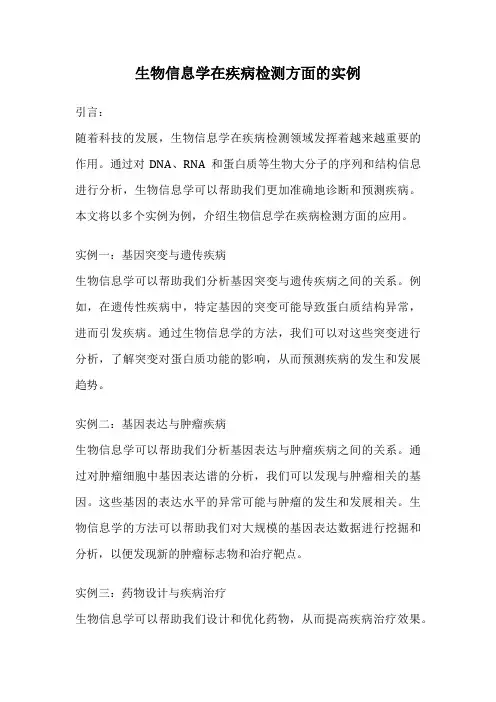 生物信息学在疾病检测方面的实例

引言：

随着科技的发展，生物信息学在疾病检测领域发挥着越来越重要的作用。通过对 DNA、RNA 和蛋白质等生物大分子的序列和结构信息进行分析，生物信息学可以帮助我们更加准确地诊断和预测疾病。本文将以多个实例为例，介绍生物信息学在疾病检测方面的应用。

实例一：基因突变与遗传疾病

生物信息学可以帮助我们分析基因突变与遗传疾病之间的关系。例如，在遗传性疾病中，特定基因的突变可能导致蛋白质结构异常，进而引发疾病。通过生物信息学的方法，我们可以对这些突变进行分析，了解突变对蛋白质功能的影响，从而预测疾病的发生和发展趋势。

实例二：基因表达与肿瘤疾病

生物信息学可以帮助我们分析基因表达与肿瘤疾病之间的关系。通过对肿瘤细胞中基因表达谱的分析，我们可以发现与肿瘤相关的基因。这些基因的表达水平的异常可能与肿瘤的发生和发展相关。生物信息学的方法可以帮助我们对大规模的基因表达数据进行挖掘和分析，以便发现新的肿瘤标志物和治疗靶点。

实例三：药物设计与疾病治疗

生物信息学可以帮助我们设计和优化药物，从而提高疾病治疗效果。